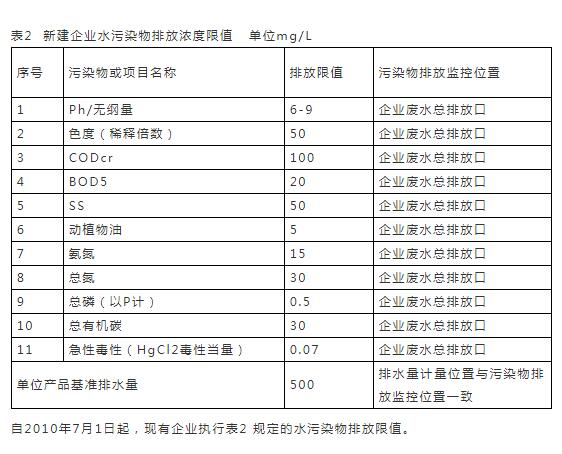 表2 新建企业水污染物排放浓度限值 单位mg/L

| 序号 | 污染物或项目名称 | 排放限值 | 污染物排放监控位置 |
|---|---|---|---|
| 1 | Ph/无纲量 | 6-9 | 企业废水总排放口 |
| 2 | 色度（稀释倍数） | 50 | 企业废水总排放口 |
| 3 | CODcr | 100 | 企业废水总排放口 |
| 4 | BOD5 | 20 | 企业废水总排放口 |
| 5 | SS | 50 | 企业废水总排放口 |
| 6 | 动植物油 | 5 | 企业废水总排放口 |
| 7 | 氨氮 | 15 | 企业废水总排放口 |
| 8 | 总氮 | 30 | 企业废水总排放口 |
| 9 | 总磷（以P计） | 0.5 | 企业废水总排放口 |
| 10 | 总有机碳 | 30 | 企业废水总排放口 |
| 11 | 急性毒性（HgCl2毒性当量） | 0.07 | 企业废水总排放口 |
| 单位产品基准排水量 | | 500 | 排水量计量位置与污染物排放监控位置一致 |

自2010年7月1日起，现有企业执行表2 规定的水污染物排放限值。